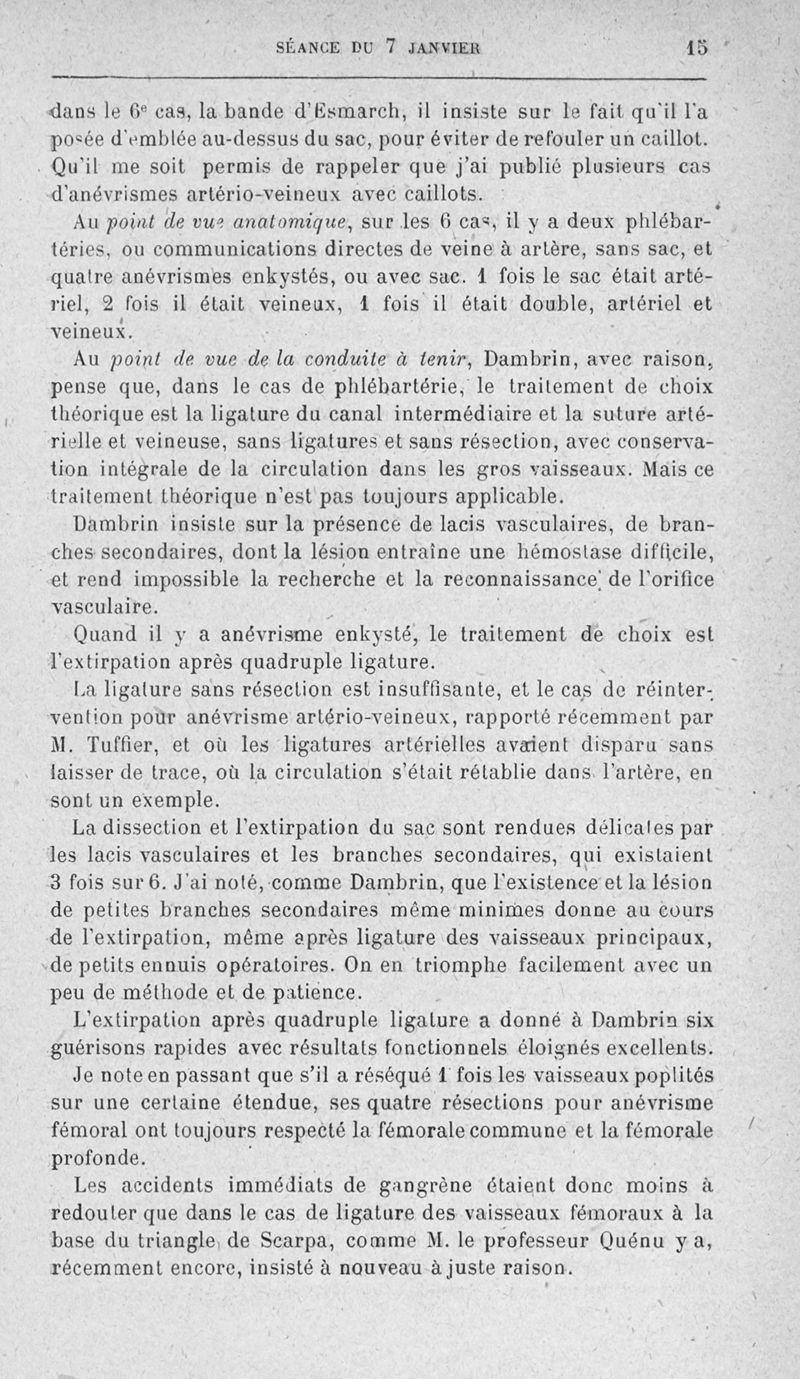 SÉANCE DU 7 JANVIER 15

dans le 6e cas, la bande d'Esmarch, il insiste sur le fait qu'il l'a posée d'emblée au-dessus du sac, pour éviter de refouler un caillot. Qu'il me soit permis de rappeler que j'ai publié plusieurs cas d'anévrismes artério-veineux avec caillots.

Au point de vue anatomique, sur les 6 cas, il y a deux phlébartéries, ou communications directes de veine à artère, sans sac, et quatre anévrismes enkystés, ou avec sac. 1 fois le sac était artériel, 2 fois il était veineux, 1 fois il était double, artériel et veineux.

Au point de vue de la conduite à tenir, Dambrin, avec raison, pense que, dans le cas de phlébartérie, le traitement de choix théorique est la ligature du canal intermédiaire et la suture artérielle et veineuse, sans ligatures et sans résection, avec conservation intégrale de la circulation dans les gros vaisseaux. Mais ce traitement théorique n'est pas toujours applicable.

Dambrin insiste sur la présence de lacis vasculaires, de branches secondaires, dont la lésion entraîne une hémostase difficile, et rend impossible la recherche et la reconnaissance de l'orifice vasculaire.

Quand il y a anévrisme enkysté, le traitement de choix est l'extirpation après quadruple ligature.

La ligature sans résection est insuffisante, et le cas de réintervention pour anévrisme artério-veineux, rapporté récemment par M. Tuffier, et où les ligatures artérielles avaient disparu sans laisser de trace, où la circulation s'était rétablie dans l'artère, en sont un exemple.

La dissection et l'extirpation du sac sont rendues délicates par les lacis vasculaires et les branches secondaires, qui existaient 3 fois sur 6. J'ai noté, comme Dambrin, que l'existence et la lésion de petites branches secondaires même minimes donne au cours de l'extirpation, même après ligature des vaisseaux principaux, de petits ennuis opératoires. On en triomphe facilement avec un peu de méthode et de patience.

L'extirpation après quadruple ligature a donné à Dambrin six guérisons rapides avec résultats fonctionnels éloignés excellents.

Je note en passant que s'il a réséqué 1 fois les vaisseaux poplités sur une certaine étendue, ses quatre résections pour anévrisme fémoral ont toujours respecté la fémorale commune et la fémorale profonde.

Les accidents immédiats de gangrène étaient donc moins à redouter que dans le cas de ligature des vaisseaux fémoraux à la base du triangle de Scarpa, comme M. le professeur Quénu y a, récemment encore, insisté à nouveau à juste raison.